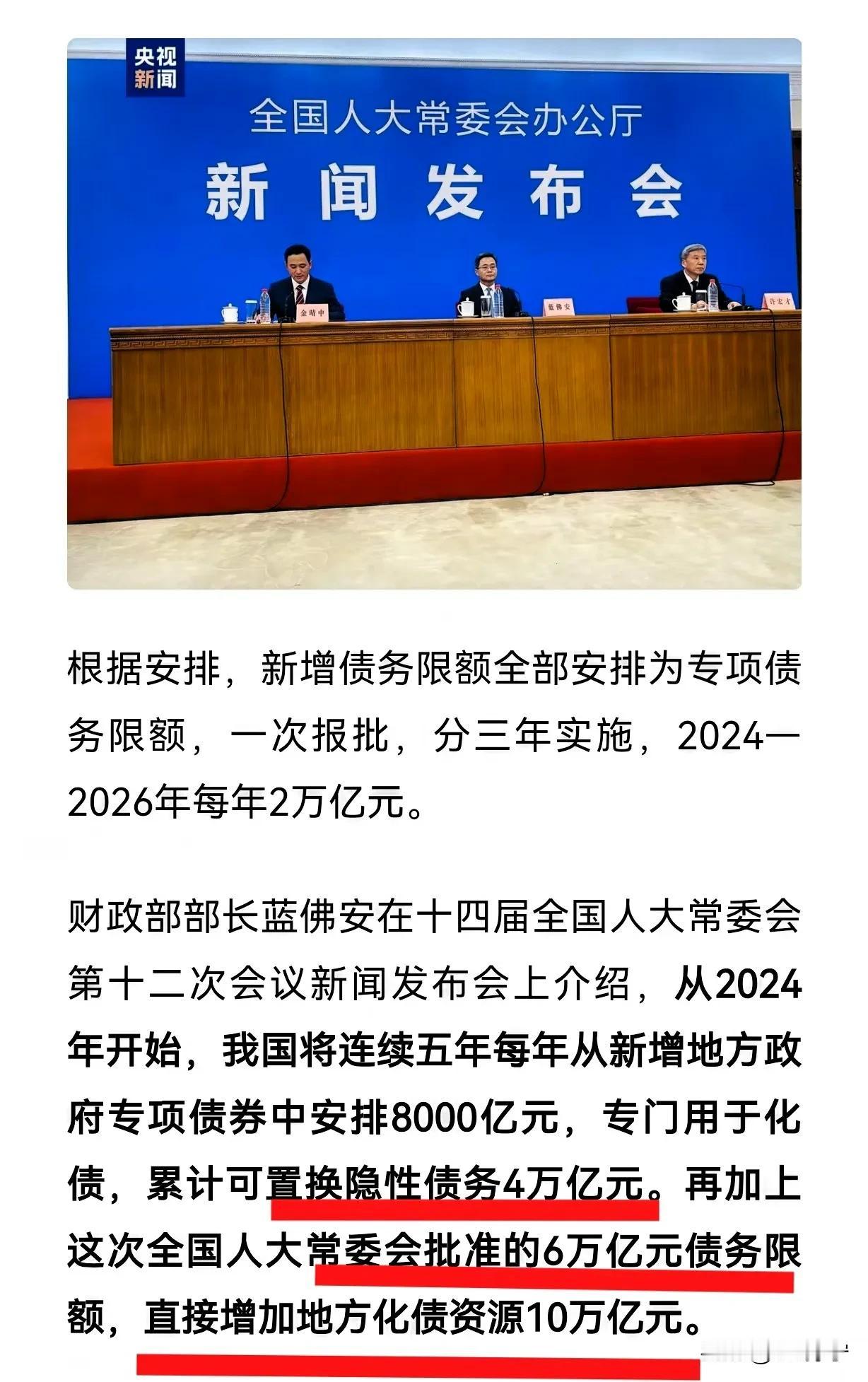 央视新闻

全国人大常委会办公厅
新闻发布会

金晴中
蓝佛安
许宏才

根据安排，新增债务限额全部安排为专项债务限额，一次报批，分三年实施，2024—2026年每年2万亿元。

财政部部长蓝佛安在十四届全国人大常委会第十二次会议新闻发布会上介绍，从2024年开始，我国将连续五年每年从新增地方政府专项债券中安排8000亿元，专门用于化债，累计可置换隐性债务4万亿元。再加上这次全国人大常委会批准的6万亿元债务限额，直接增加地方化债资源10万亿元。